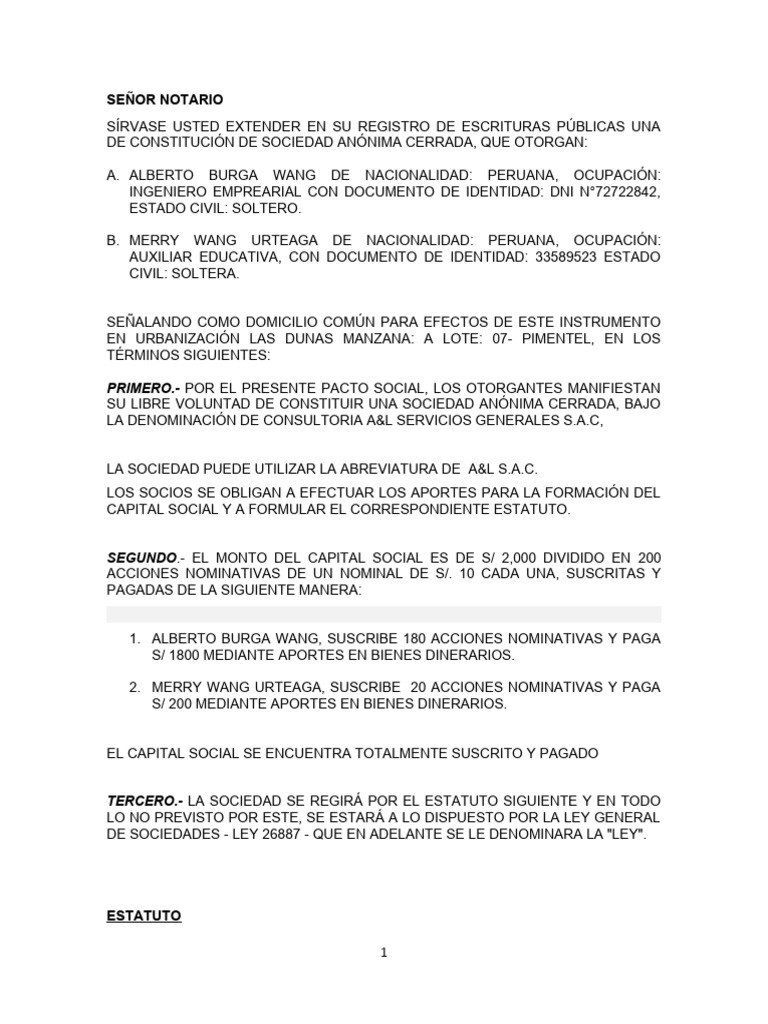 SEÑOR NOTARIO

SÍRVASE USTED EXTENDER EN SU REGISTRO DE ESCRITURAS PÚBLICAS UNA DE CONSTITUCIÓN DE SOCIEDAD ANÓNIMA CERRADA, QUE OTORGAN:

A. ALBERTO BURGA WANG DE NACIONALIDAD: PERUANA, OCUPACIÓN: INGENIERO EMPREARIAL CON DOCUMENTO DE IDENTIDAD: DNI N°72722842, ESTADO CIVIL: SOLTERO.

B. MERRY WANG URTEAGA DE NACIONALIDAD: PERUANA, OCUPACIÓN: AUXILIAR EDUCATIVA, CON DOCUMENTO DE IDENTIDAD: 33589523 ESTADO CIVIL: SOLTERA.

SEÑALANDO COMO DOMICILIO COMÚN PARA EFECTOS DE ESTE INSTRUMENTO EN URBANIZACIÓN LAS DUNAS MANZANA: A LOTE: 07- PIMENTEL, EN LOS TÉRMINOS SIGUIENTES:

PRIMERO.- POR EL PRESENTE PACTO SOCIAL, LOS OTORGANTES MANIFIESTAN SU LIBRE VOLUNTAD DE CONSTITUIR UNA SOCIEDAD ANÓNIMA CERRADA, BAJO LA DENOMINACIÓN DE CONSULTORIA A&L SERVICIOS GENERALES S.A.C,

LA SOCIEDAD PUEDE UTILIZAR LA ABREVIATURA DE A&L S.A.C.

LOS SOCIOS SE OBLIGAN A EFECTUAR LOS APORTES PARA LA FORMACIÓN DEL CAPITAL SOCIAL Y A FORMULAR EL CORRESPONDIENTE ESTATUTO.

SEGUNDO.- EL MONTO DEL CAPITAL SOCIAL ES DE S/ 2,000 DIVIDIDO EN 200 ACCIONES NOMINATIVAS DE UN NOMINAL DE S/. 10 CADA UNA, SUSCRITAS Y PAGADAS DE LA SIGUIENTE MANERA:

1. ALBERTO BURGA WANG, SUSCRIBE 180 ACCIONES NOMINATIVAS Y PAGA S/ 1800 MEDIANTE APORTES EN BIENES DINERARIOS.

2. MERRY WANG URTEAGA, SUSCRIBE 20 ACCIONES NOMINATIVAS Y PAGA S/ 200 MEDIANTE APORTES EN BIENES DINERARIOS.

EL CAPITAL SOCIAL SE ENCUENTRA TOTALMENTE SUSCRITO Y PAGADO

TERCERO.- LA SOCIEDAD SE REGIRÁ POR EL ESTATUTO SIGUIENTE Y EN TODO LO NO PREVISTO POR ESTE, SE ESTARÁ A LO DISPUESTO POR LA LEY GENERAL DE SOCIEDADES - LEY 26887 - QUE EN ADELANTE SE LE DENOMINARA LA "LEY".

ESTATUTO

1